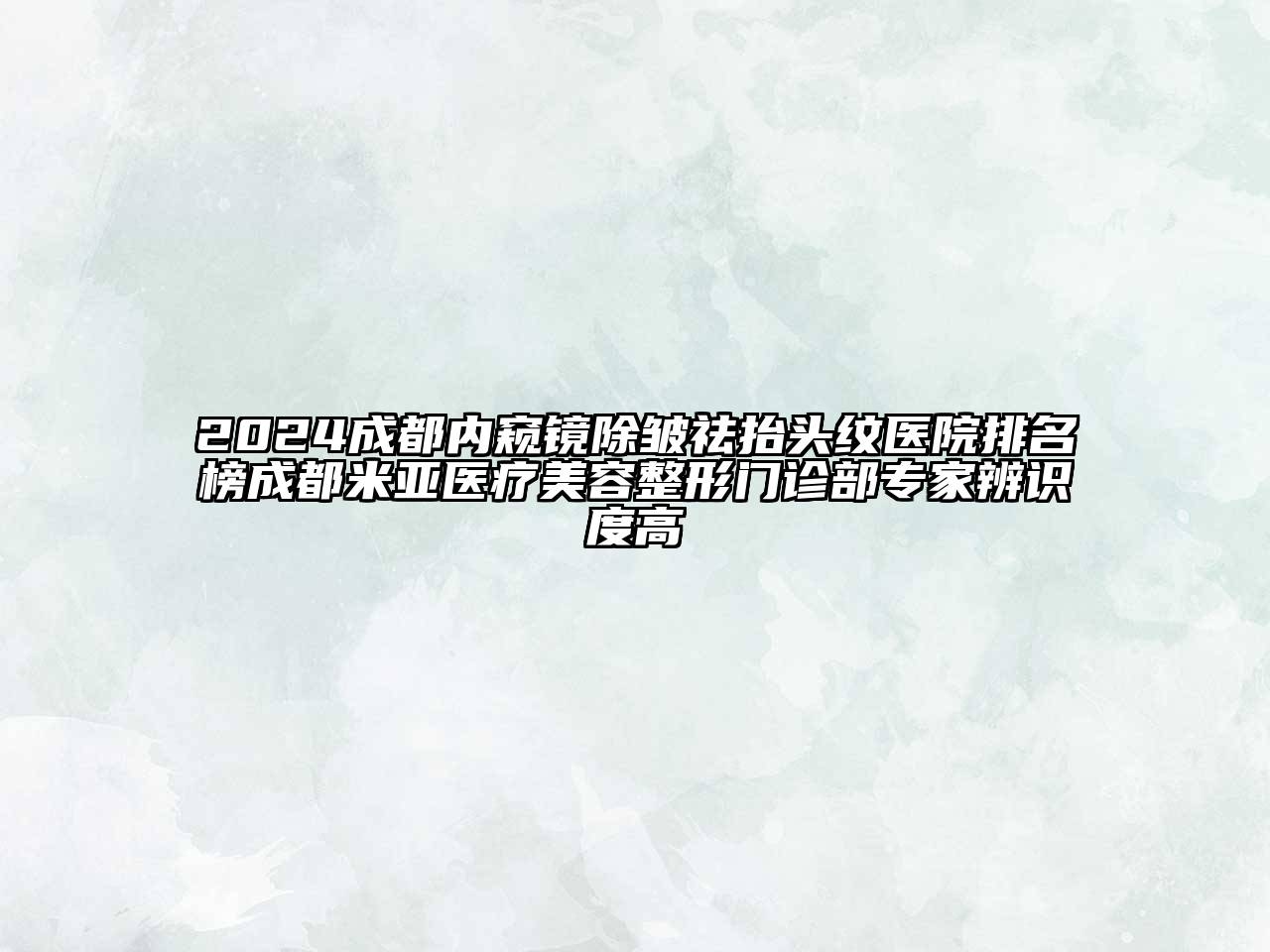 2024成都内窥镜除皱祛抬头纹医院排名榜成都米亚医疗美容整形门诊部专家辨识度高